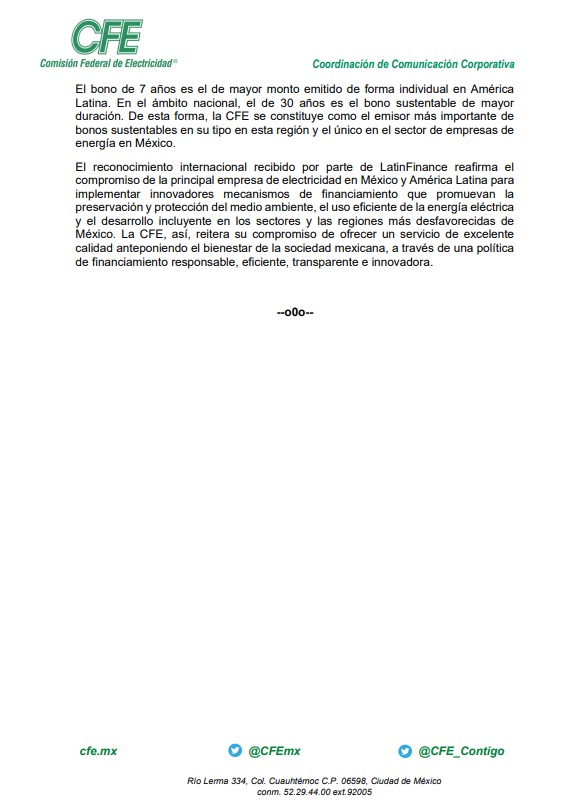 CFE
Comisión Federal de Electricidad®

Coordinación de Comunicación Corporativa

El bono de 7 años es el de mayor monto emitido de forma individual en América Latina. En el ámbito nacional, el de 30 años es el bono sustentable de mayor duración. De esta forma, la CFE se constituye como el emisor más importante de bonos sustentables en su tipo en esta región y el único en el sector de empresas de energía en México.

El reconocimiento internacional recibido por parte de LatinFinance reafirma el compromiso de la principal empresa de electricidad en México y América Latina para implementar innovadores mecanismos de financiamiento que promuevan la preservación y protección del medio ambiente, el uso eficiente de la energía eléctrica y el desarrollo incluyente en los sectores y las regiones más desfavorecidas de México. La CFE, así, reitera su compromiso de ofrecer un servicio de excelente calidad anteponiendo el bienestar de la sociedad mexicana, a través de una política de financiamiento responsable, eficiente, transparente e innovadora.

--o0o--

cfe.mx

@CFEmx

@CFE_Contigo

Río Lerma 334, Col. Cuauhtémoc C.P. 06598, Ciudad de México
conm. 52.29.44.00 ext.92005